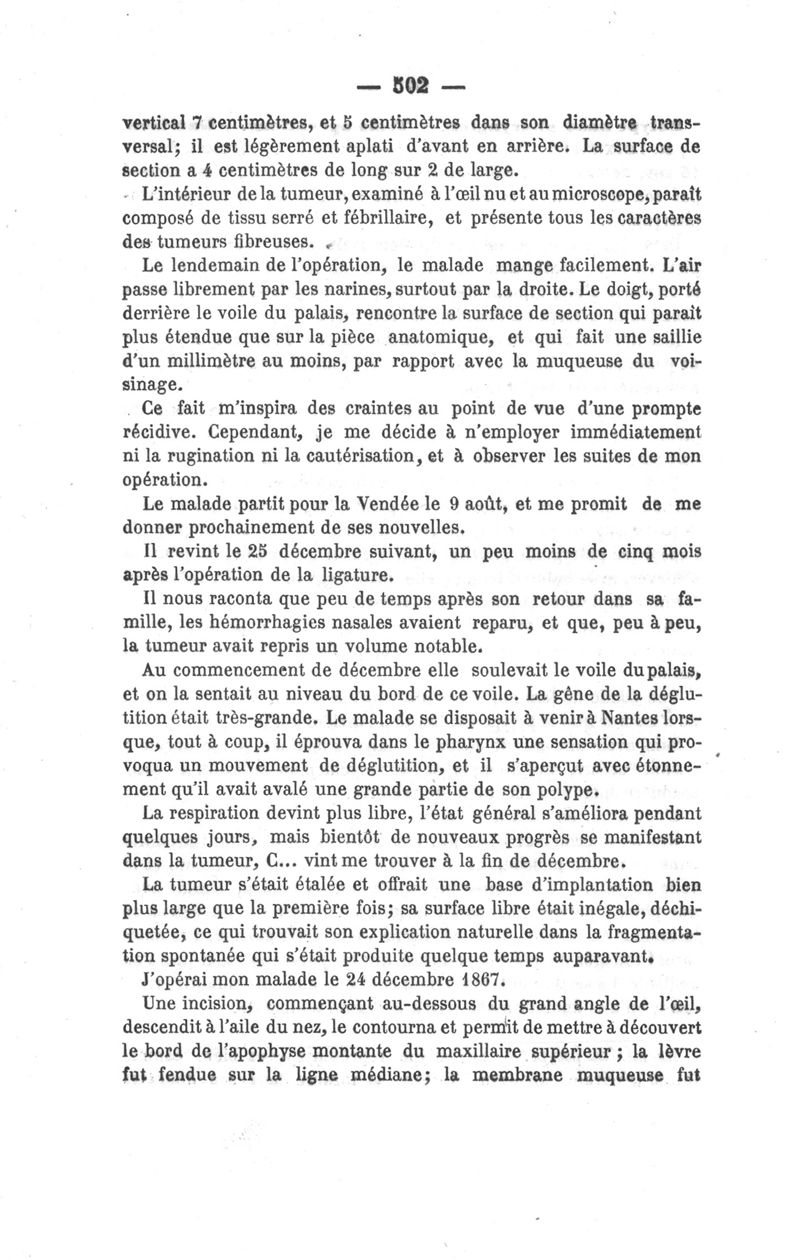 — 502 —

vertical 7 centimètres, et 5 centimètres dans son diamètre transversal; il est légèrement aplati d'avant en arrière. La surface de section a 4 centimètres de long sur 2 de large.

L'intérieur de la tumeur, examiné à l'œil nu et au microscope, paraît composé de tissu serré et fébrillaire, et présente tous les caractères des tumeurs fibreuses.

Le lendemain de l'opération, le malade mange facilement. L'air passe librement par les narines, surtout par la droite. Le doigt, porté derrière le voile du palais, rencontre la surface de section qui paraît plus étendue que sur la pièce anatomique, et qui fait une saillie d'un millimètre au moins, par rapport avec la muqueuse du voisinage.

Ce fait m'inspira des craintes au point de vue d'une prompte récidive. Cependant, je me décide à n'employer immédiatement ni la rugination ni la cautérisation, et à observer les suites de mon opération.

Le malade partit pour la Vendée le 9 août, et me promit de me donner prochainement de ses nouvelles.

Il revint le 25 décembre suivant, un peu moins de cinq mois après l'opération de la ligature.

Il nous raconta que peu de temps après son retour dans sa famille, les hémorrhagies nasales avaient reparu, et que, peu à peu, la tumeur avait repris un volume notable.

Au commencement de décembre elle soulevait le voile du palais, et on la sentait au niveau du bord de ce voile. La gêne de la déglutition était très-grande. Le malade se disposait à venir à Nantes lorsque, tout à coup, il éprouva dans le pharynx une sensation qui provoqua un mouvement de déglutition, et il s'aperçut avec étonnement qu'il avait avalé une grande partie de son polype.

La respiration devint plus libre, l'état général s'améliora pendant quelques jours, mais bientôt de nouveaux progrès se manifestant dans la tumeur, C... vint me trouver à la fin de décembre.

La tumeur s'était étalée et offrait une base d'implantation bien plus large que la première fois; sa surface libre était inégale, déchiquetée, ce qui trouvait son explication naturelle dans la fragmentation spontanée qui s'était produite quelque temps auparavant.

J'opérai mon malade le 24 décembre 1867.

Une incision, commençant au-dessous du grand angle de l'œil, descendit à l'aile du nez, le contourna et permit de mettre à découvert le bord de l'apophyse montante du maxillaire supérieur ; la lèvre fut fendue sur la ligne médiane; la membrane muqueuse fut